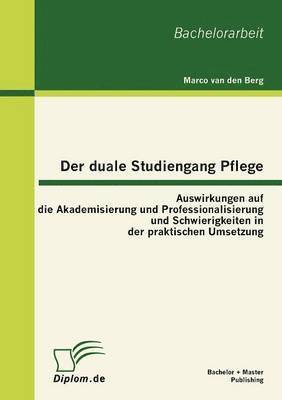 Bachelorarbeit

Marco van den Berg

Der duale Studiengang Pflege

Auswirkungen auf die Akademisierung und Professionalisierung und Schwierigkeiten in der praktischen Umsetzung

Diplom.de

Bachelor + Master Publishing